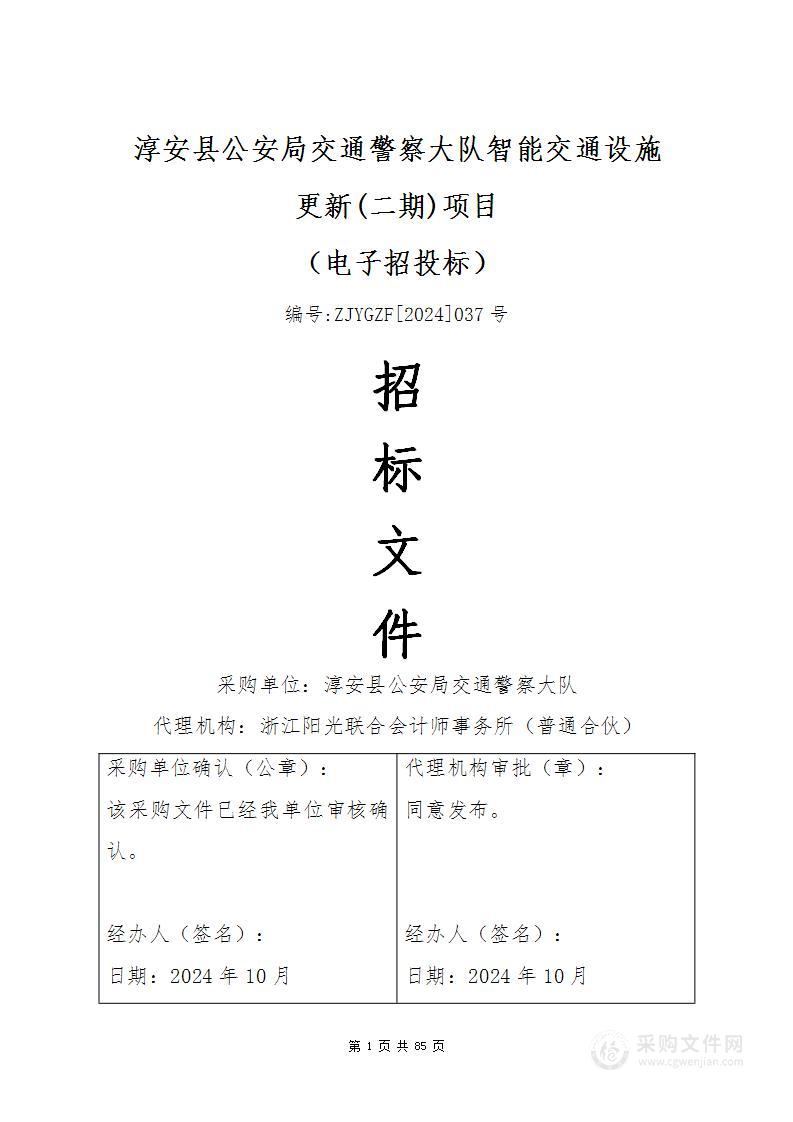 淳安县公安局交通警察大队智能交通设施更新(二期)项目

（电子招投标）

编号:ZJYGZF[2024]037 号

招

标

文

件

采购单位：淳安县公安局交通警察大队

代理机构：浙江阳光联合会计师事务所（普通合伙）

| 采购单位确认（公章）：<br>该采购文件已经我单位审核确认。<br><br>经办人（签名）：<br>日期：2024 年 10 月 | 代理机构审批（章）：<br>同意发布。<br><br>经办人（签名）：<br>日期：2024 年 10 月 |
|---|---|

第 1 页 共 85 页

采购文件网
www.cgwenjian.com